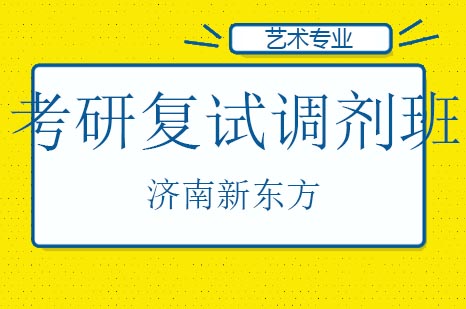 艺术专业

考研复试调剂班

济南新东方